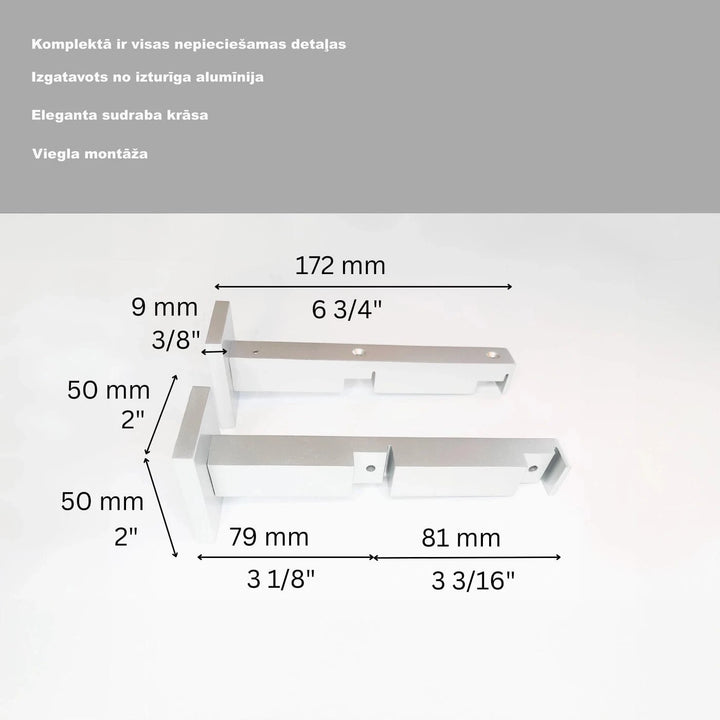 Komplektā ir visas nepieciešamas detaļas

Izgatavots no izturīga alumīnija

Eleganta sudraba krāsa

Viegla montāža

172 mm
6 3/4"

9 mm
3/8"

50 mm
2"

50 mm
2"

79 mm
3 1/8"

81 mm
3 3/16"